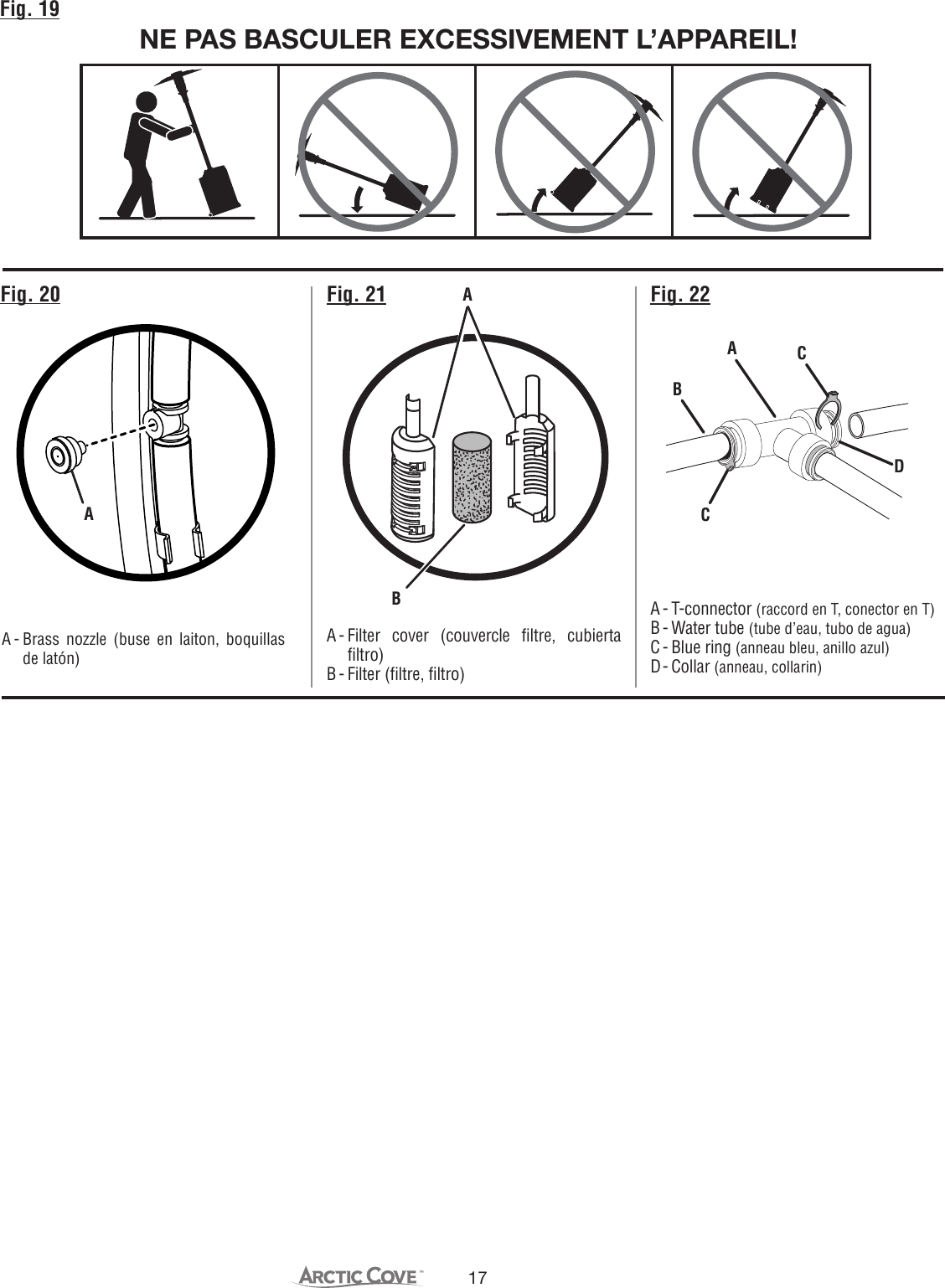 Fig. 19

NE PAS BASCULER EXCESSIVEMENT L'APPAREIL!

Fig. 20

A

A - Brass nozzle (buse en laiton, boquillas de latón)

Fig. 21

A

B

A - Filter cover (couvercle filtre, cubierta filtro)
B - Filter (filtre, filtro)

Fig. 22

A C B D C

A - T-connector (raccord en T, conector en T)
B - Water tube (tube d'eau, tubo de agua)
C - Blue ring (anneau bleu, anillo azul)
D - Collar (anneau, collarin)

ARCTIC COVE™ 17